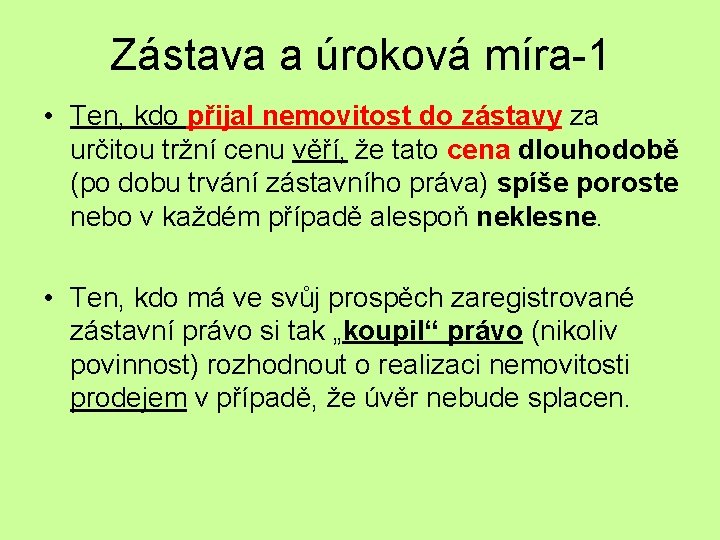 Zástava a úroková míra-1

• Ten, kdo přijal nemovitost do zástavy za určitou tržní cenu věří, že tato cena dlouhodobě (po dobu trvání zástavního práva) spíše poroste nebo v každém případě alespoň neklesne.

• Ten, kdo má ve svůj prospěch zaregistrované zástavní právo si tak „koupil“ právo (nikoliv povinnost) rozhodnout o realizaci nemovitosti prodejem v případě, že úvěr nebude splacen.